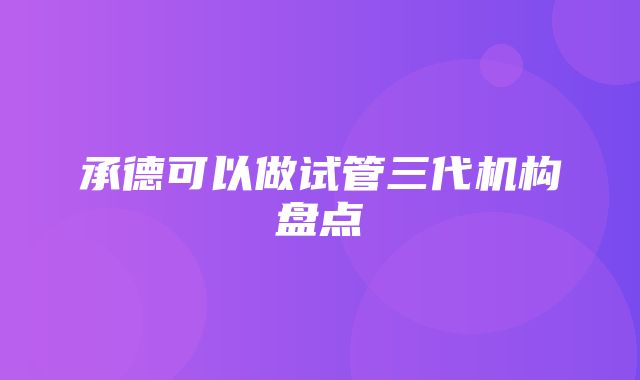 承德可以做试管三代机构盘点